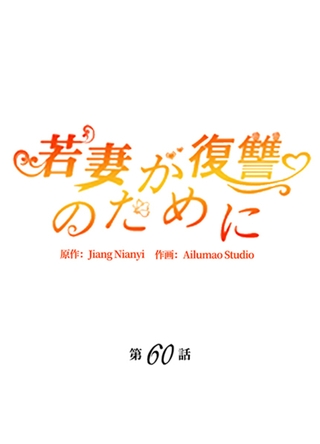 若妻が復讐のために

原作：Jiang Nianyi　作画：Ailumao Studio

第60話